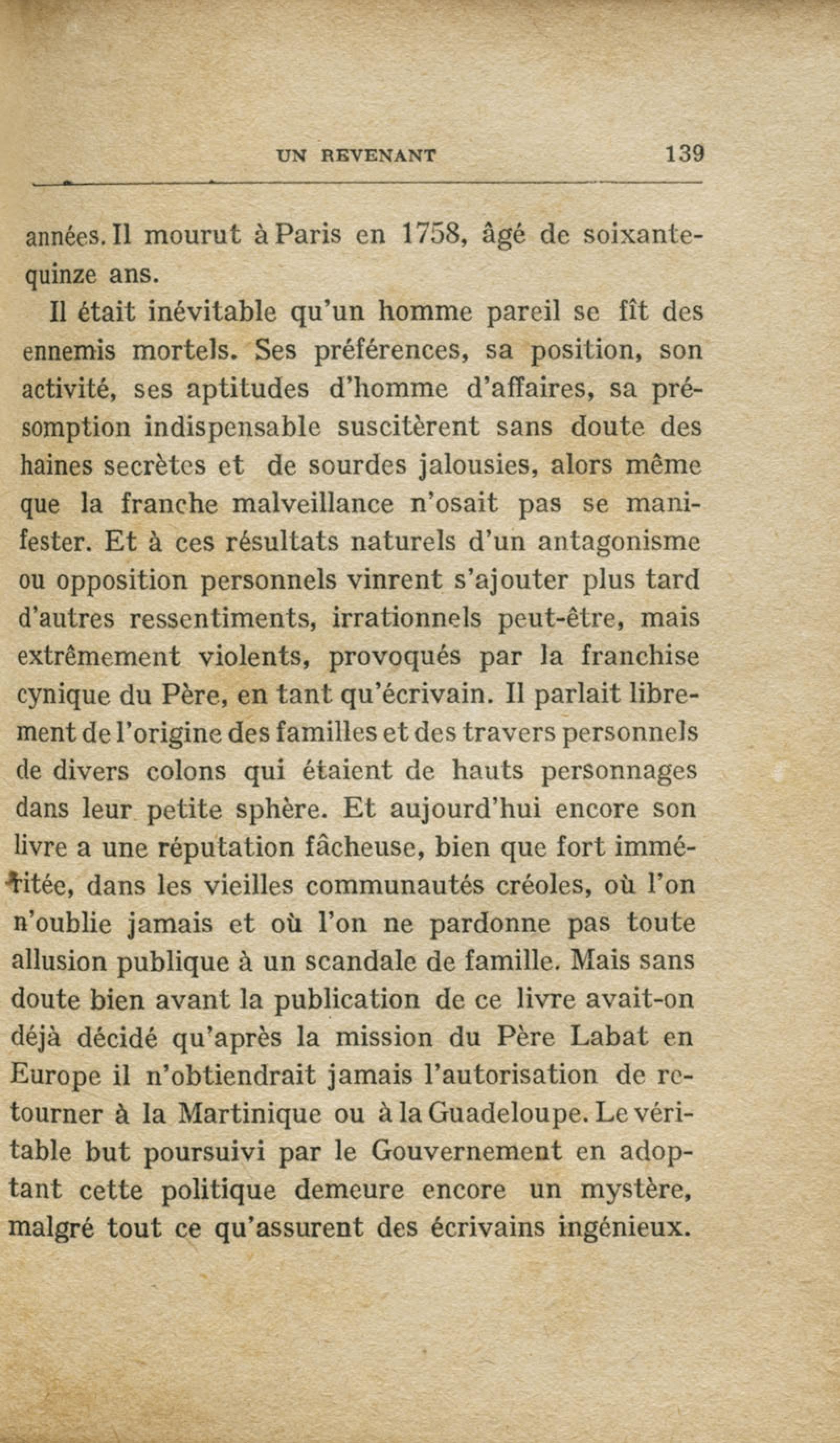 UN REVENANT 139

années. Il mourut à Paris en 1758, âgé de soixante-quinze ans.

Il était inévitable qu'un homme pareil se fît des ennemis mortels. Ses préférences, sa position, son activité, ses aptitudes d'homme d'affaires, sa présomption indispensable suscitèrent sans doute des haines secrètes et de sourdes jalousies, alors même que la franche malveillance n'osait pas se manifester. Et à ces résultats naturels d'un antagonisme ou opposition personnels vinrent s'ajouter plus tard d'autres ressentiments, irrationnels peut-être, mais extrêmement violents, provoqués par la franchise cynique du Père, en tant qu'écrivain. Il parlait librement de l'origine des familles et des travers personnels de divers colons qui étaient de hauts personnages dans leur petite sphère. Et aujourd'hui encore son livre a une réputation fâcheuse, bien que fort imméritée, dans les vieilles communautés créoles, où l'on n'oublie jamais et où l'on ne pardonne pas toute allusion publique à un scandale de famille. Mais sans doute bien avant la publication de ce livre avait-on déjà décidé qu'après la mission du Père Labat en Europe il n'obtiendrait jamais l'autorisation de retourner à la Martinique ou à la Guadeloupe. Le véritable but poursuivi par le Gouvernement en adoptant cette politique demeure encore un mystère, malgré tout ce qu'assurent des écrivains ingénieux.